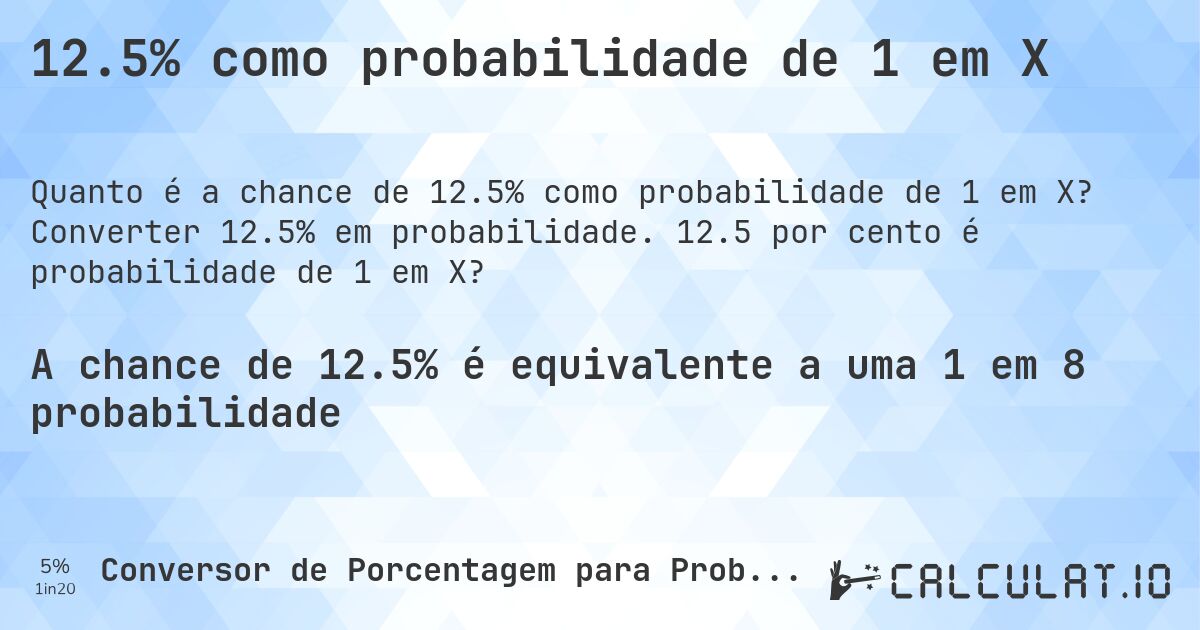 12.5% como probabilidade de 1 em X

Quanto é a chance de 12.5% como probabilidade de 1 em X? Converter 12.5% em probabilidade. 12.5 por cento é probabilidade de 1 em X?

A chance de 12.5% é equivalente a uma 1 em 8 probabilidade

5%
1in20

Conversor de Porcentagem para Prob...

CALCULAT.IO